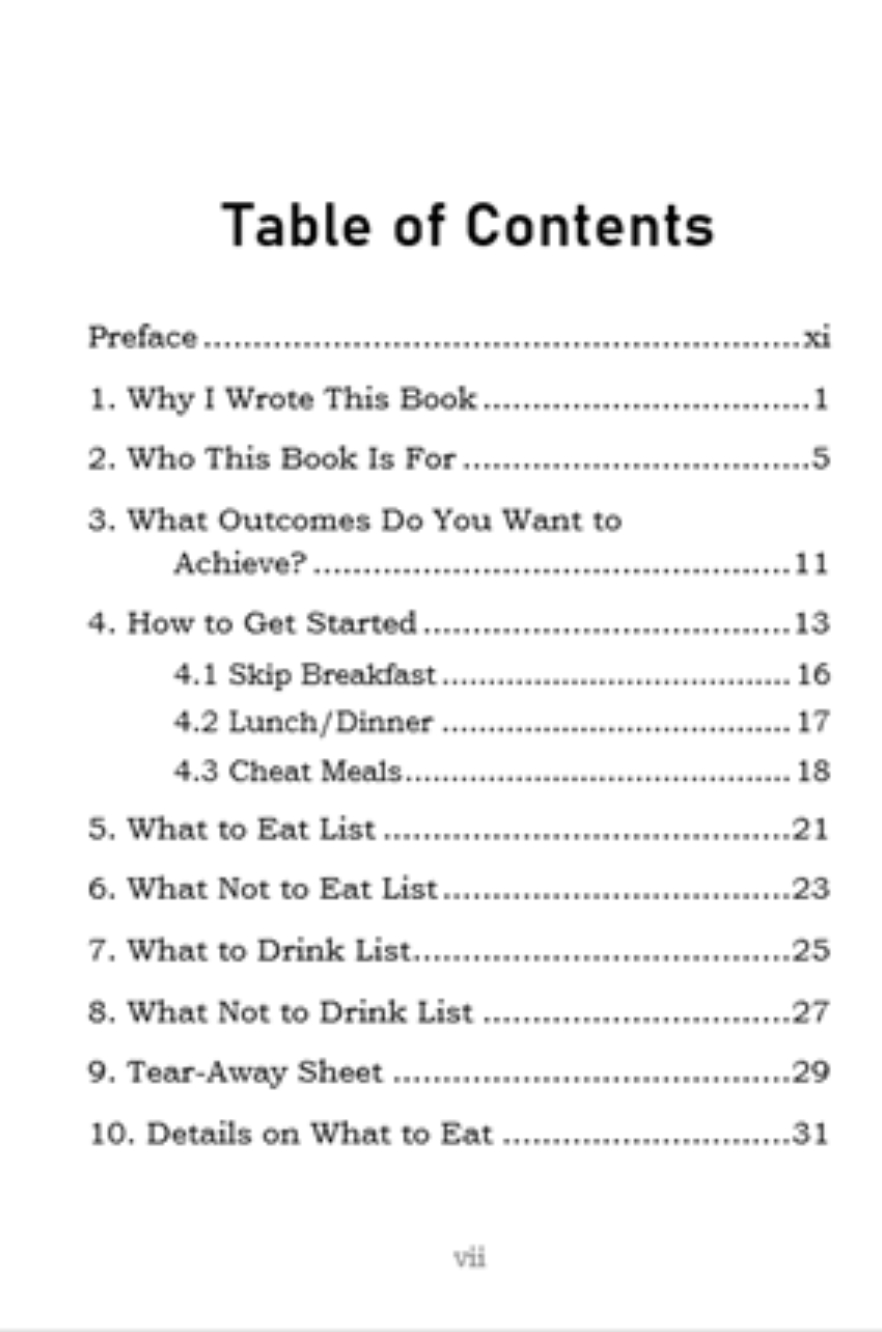 Table of Contents

Preface xi

1. Why I Wrote This Book 1

2. Who This Book Is For 5

3. What Outcomes Do You Want to Achieve? 11

4. How to Get Started 13

4.1 Skip Breakfast 16

4.2 Lunch/Dinner 17

4.3 Cheat Meals 18

5. What to Eat List 21

6. What Not to Eat List 23

7. What to Drink List 25

8. What Not to Drink List 27

9. Tear-Away Sheet 29

10. Details on What to Eat 31

vii